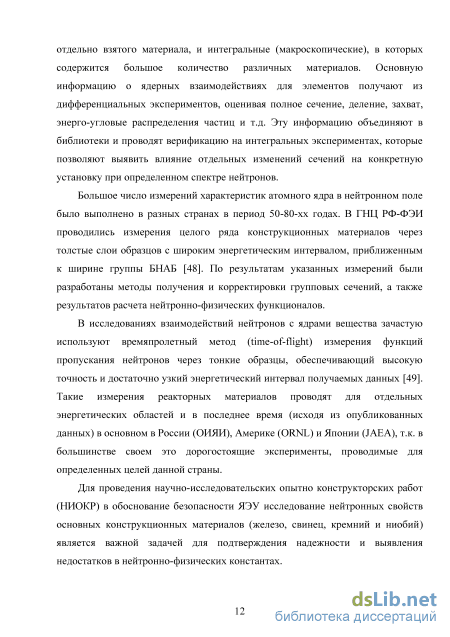 отдельно взятого материала, и интегральные (макроскопические), в которых содержится большое количество различных материалов. Основную информацию о ядерных взаимодействиях для элементов получают из дифференциальных экспериментов, оценивая полное сечение, деление, захват, энерго-угловые распределения частиц и т.д. Эту информацию объединяют в библиотеки и проводят верификацию на интегральных экспериментах, которые позволяют выявить влияние отдельных изменений сечений на конкретную установку при определенном спектре нейтронов.

Большое число измерений характеристик атомного ядра в нейтронном поле было выполнено в разных странах в период 50-80-хх годах. В ГНЦ РФ-ФЭИ проводились измерения целого ряда конструкционных материалов через толстые слои образцов с широким энергетическим интервалом, приближенным к ширине группы БНАБ [48]. По результатам указанных измерений были разработаны методы получения и корректировки групповых сечений, а также результатов расчета нейтронно-физических функционалов.

В исследованиях взаимодействий нейтронов с ядрами вещества зачастую используют времяпролетный метод (time-of-flight) измерения функций пропускания нейтронов через тонкие образцы, обеспечивающий высокую точность и достаточно узкий энергетический интервал получаемых данных [49]. Такие измерения реакторных материалов проводят для отдельных энергетических областей и в последнее время (исходя из опубликованных данных) в основном в России (ОИЯИ), Америке (ORNL) и Японии (JAEA), т.к. в большинстве своем это дорогостоящие эксперименты, проводимые для определенных целей данной страны.

Для проведения научно-исследовательских опытно конструкторских работ (НИОКР) в обоснование безопасности ЯЭУ исследование нейтронных свойств основных конструкционных материалов (железо, свинец, кремний и ниобий) является важной задачей для подтверждения надежности и выявления недостатков в нейтронно-физических константах.

12

dsLib.net
библиотека диссертаций